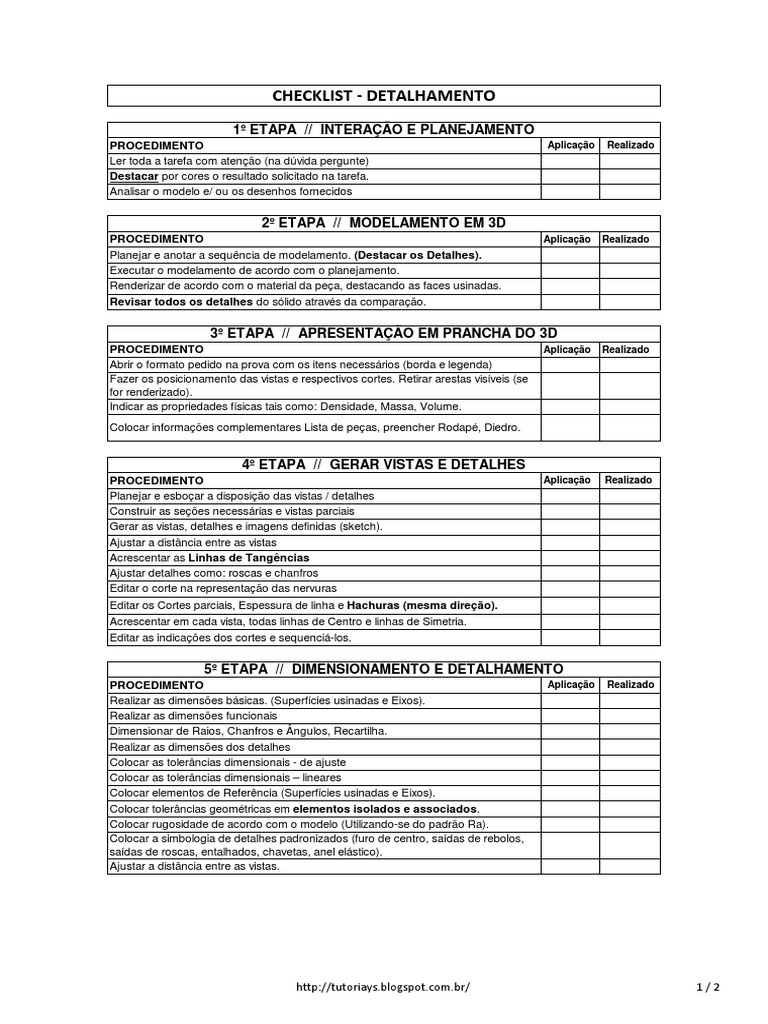 CHECKLIST - DETALHAMENTO

1º ETAPA // INTERAÇÃO E PLANEJAMENTO

| PROCEDIMENTO | Aplicação | Realizado |
|---|---|---|
| Ler toda a tarefa com atenção (na dúvida pergunte) | | |
| Destacar por cores o resultado solicitado na tarefa. | | |
| Analisar o modelo e/ ou os desenhos fornecidos | | |

2º ETAPA // MODELAMENTO EM 3D

| PROCEDIMENTO | Aplicação | Realizado |
|---|---|---|
| Planejar e anotar a sequência de modelamento. (Destacar os Detalhes). | | |
| Executar o modelamento de acordo com o planejamento. | | |
| Renderizar de acordo com o material da peça, destacando as faces usinadas. | | |
| Revisar todos os detalhes do sólido através da comparação. | | |

3º ETAPA // APRESENTAÇÃO EM PRANCHA DO 3D

| PROCEDIMENTO | Aplicação | Realizado |
|---|---|---|
| Abrir o formato pedido na prova com os itens necessários (borda e legenda) | | |
| Fazer os posicionamento das vistas e respectivos cortes. Retirar arestas visíveis (se for renderizado). | | |
| Indicar as propriedades físicas tais como: Densidade, Massa, Volume. | | |
| Colocar informações complementares Lista de peças, preencher Rodapé, Diedro. | | |

4º ETAPA // GERAR VISTAS E DETALHES

| PROCEDIMENTO | Aplicação | Realizado |
|---|---|---|
| Planejar e esboçar a disposição das vistas / detalhes | | |
| Construir as seções necessárias e vistas parciais | | |
| Gerar as vistas, detalhes e imagens definidas (sketch). | | |
| Ajustar a distância entre as vistas | | |
| Acrescentar as Linhas de Tangências | | |
| Ajustar detalhes como: roscas e chanfros | | |
| Editar o corte na representação das nervuras | | |
| Editar os Cortes parciais, Espessura de linha e Hachuras (mesma direção). | | |
| Acrescentar em cada vista, todas linhas de Centro e linhas de Simetria. | | |
| Editar as indicações dos cortes e sequenciá-los. | | |

5º ETAPA // DIMENSIONAMENTO E DETALHAMENTO

| PROCEDIMENTO | Aplicação | Realizado |
|---|---|---|
| Realizar as dimensões básicas. (Superfícies usinadas e Eixos). | | |
| Realizar as dimensões funcionais | | |
| Dimensionar de Raios, Chanfros e Ângulos, Recartilha. | | |
| Realizar as dimensões dos detalhes | | |
| Colocar as tolerâncias dimensionais - de ajuste | | |
| Colocar as tolerâncias dimensionais – lineares | | |
| Colocar elementos de Referência (Superfícies usinadas e Eixos). | | |
| Colocar tolerâncias geométricas em elementos isolados e associados. | | |
| Colocar rugosidade de acordo com o modelo (Utilizando-se do padrão Ra). | | |
| Colocar a simbologia de detalhes padronizados (furo de centro, saídas de rebolos, saídas de roscas, entalhados, chavetas, anel elástico). | | |
| Ajustar a distância entre as vistas. | | |

http://tutoriays.blogspot.com.br/

1 / 2